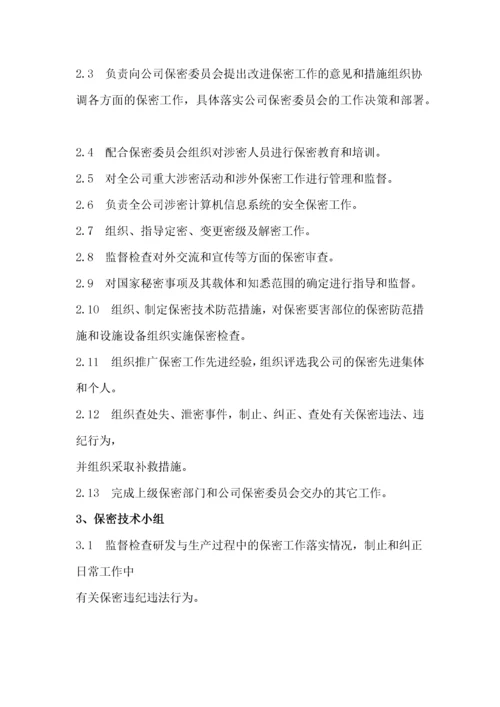 2.3　负责向公司保密委员会提出改进保密工作的意见和措施组织协调各方面的保密工作，具体落实公司保密委员会的工作决策和部署。

2.4　配合保密委员会组织对涉密人员进行保密教育和培训。

2.5　对全公司重大涉密活动和涉外保密工作进行管理和监督。

2.6　负责全公司涉密计算机信息系统的安全保密工作。

2.7　组织、指导定密、变更密级及解密工作。

2.8　监督检查对外交流和宣传等方面的保密审查。

2.9　对国家秘密事项及其载体和知悉范围的确定进行指导和监督。

2.10　组织、制定保密技术防范措施，对保密要害部位的保密防范措施和设施设备组织实施保密检查。

2.11　组织推广保密工作先进经验，组织评选我公司的保密先进集体和个人。

2.12　组织查处失、泄密事件，制止、纠正、查处有关保密违法、违纪行为，

并组织采取补救措施。

2.13　完成上级保密部门和公司保密委员会交办的其它工作。

3、保密技术小组

3.1　监督检查研发与生产过程中的保密工作落实情况，制止和纠正日常工作中

有关保密违纪违法行为。